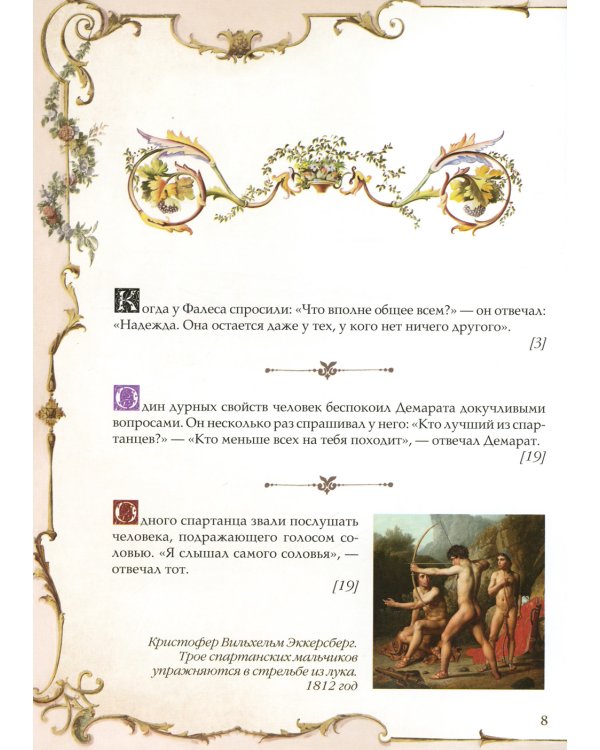 Когда у Фалеса спросили: «Что вполне общее всем?» — он отвечал: «Надежда. Она остается даже у тех, у кого нет ничего другого».

[3]

Один дурных свойств человек беспокоил Демарата докучливыми вопросами. Он несколько раз спрашивал у него: «Кто лучший из спартанцев?» — «Кто меньше всех на тебя походит», — отвечал Демарат.

[19]

Одного спартанца звали послушать человека, подражающего голосом соловью. «Я слышал самого соловья», — отвечал тот.

[19]

Кристофер Вильхельм Эккерсберг. Трое спартанских мальчиков упражняются в стрельбе из лука. 1812 год

8